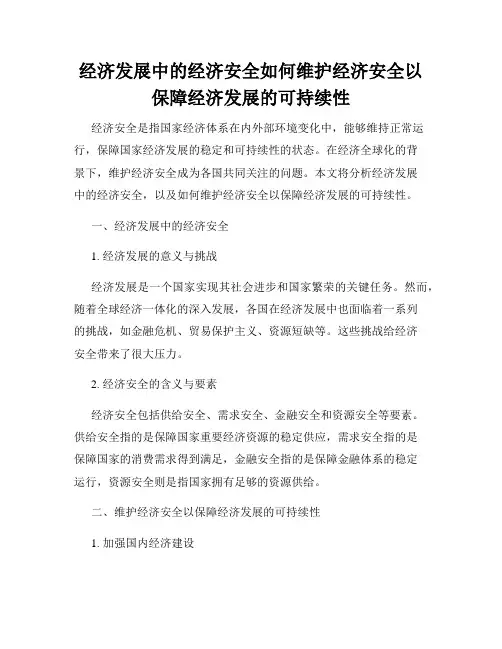 经济发展中的经济安全如何维护经济安全以保障经济发展的可持续性

经济安全是指国家经济体系在内外部环境变化中，能够维持正常运行，保障国家经济发展的稳定和可持续性的状态。在经济全球化的背景下，维护经济安全成为各国共同关注的问题。本文将分析经济发展中的经济安全，以及如何维护经济安全以保障经济发展的可持续性。

一、经济发展中的经济安全

1. 经济发展的意义与挑战

经济发展是一个国家实现其社会进步和国家繁荣的关键任务。然而，随着全球经济一体化的深入发展，各国在经济发展中也面临着一系列的挑战，如金融危机、贸易保护主义、资源短缺等。这些挑战给经济安全带来了很大压力。

2. 经济安全的含义与要素

经济安全包括供给安全、需求安全、金融安全和资源安全等要素。供给安全指的是保障国家重要经济资源的稳定供应，需求安全指的是保障国家的消费需求得到满足，金融安全指的是保障金融体系的稳定运行，资源安全则是指国家拥有足够的资源供给。

二、维护经济安全以保障经济发展的可持续性

1. 加强国内经济建设